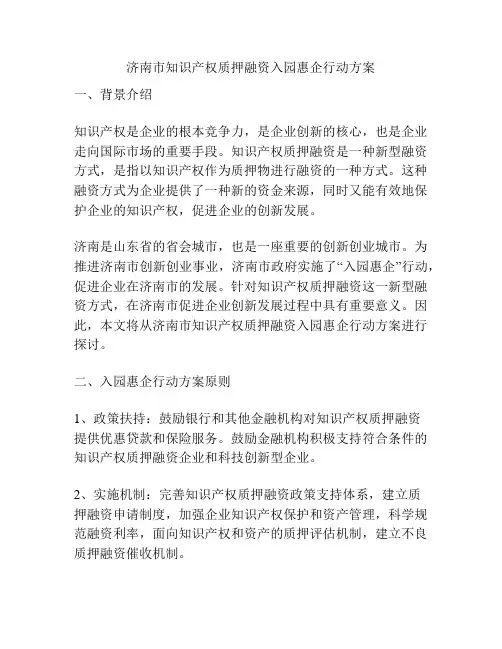 济南市知识产权质押融资入园惠企行动方案

一、背景介绍

知识产权是企业的根本竞争力，是企业创新的核心，也是企业走向国际市场的重要手段。知识产权质押融资是一种新型融资方式，是指以知识产权作为质押物进行融资的一种方式。这种融资方式为企业提供了一种新的资金来源，同时又能有效地保护企业的知识产权，促进企业的创新发展。

济南是山东省的省会城市，也是一座重要的创新创业城市。为推进济南市创新创业事业，济南市政府实施了“入园惠企”行动，促进企业在济南市的发展。针对知识产权质押融资这一新型融资方式，在济南市促进企业创新发展过程中具有重要意义。因此，本文将从济南市知识产权质押融资入园惠企行动方案进行探讨。

二、入园惠企行动方案原则

1、政策扶持：鼓励银行和其他金融机构对知识产权质押融资提供优惠贷款和保险服务。鼓励金融机构积极支持符合条件的知识产权质押融资企业和科技创新型企业。

2、实施机制：完善知识产权质押融资政策支持体系，建立质押融资申请制度，加强企业知识产权保护和资产管理，科学规范融资利率，面向知识产权和资产的质押评估机制，建立不良质押融资催收机制。